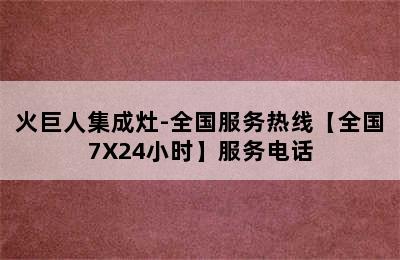 火巨人集成灶-全国服务热线【全国7X24小时】服务电话